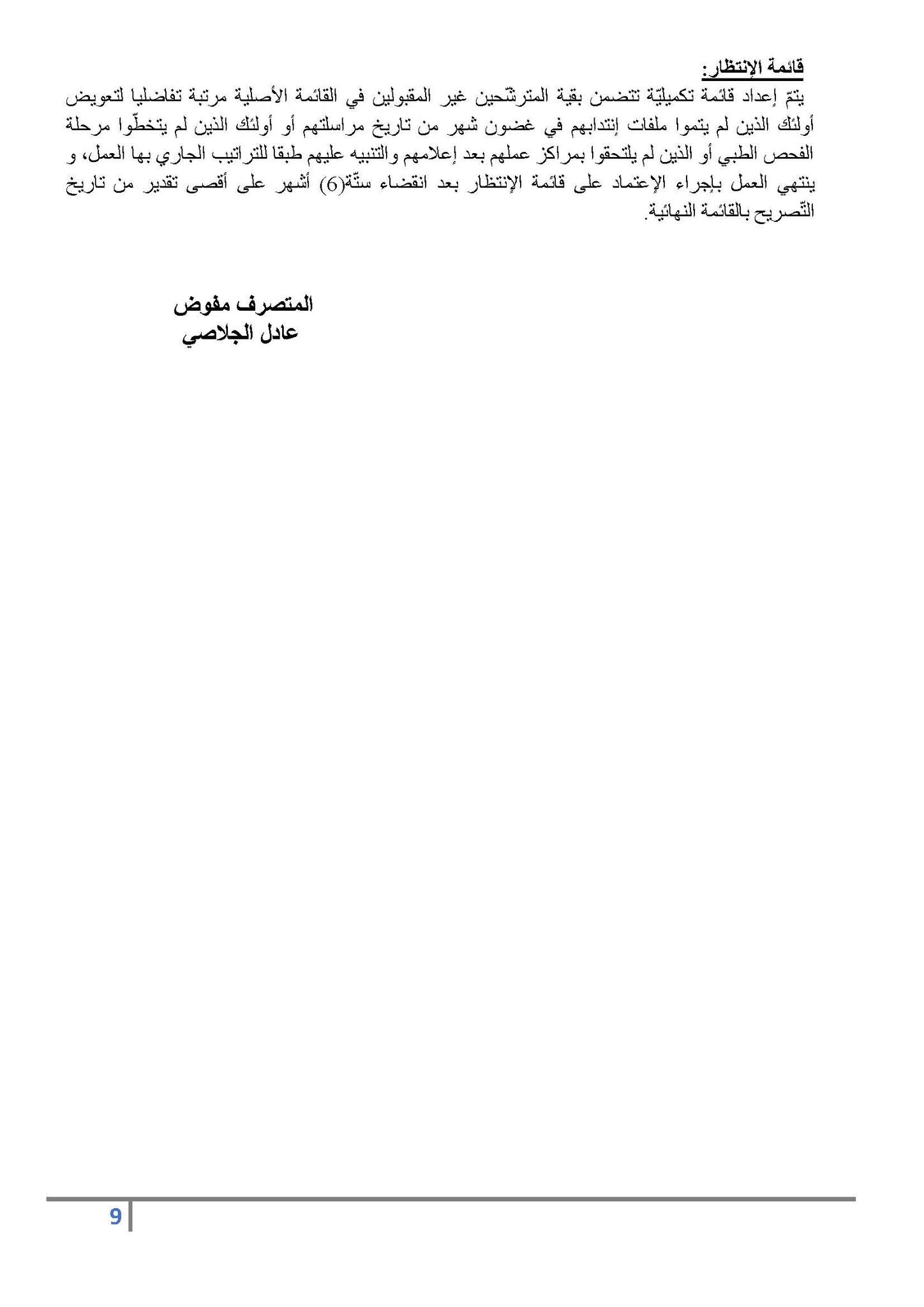 قائمة الإنتظار:

يتمّ إعداد قائمة تكميليّة تتضمن بقية المترشّحين غير المقبولين في القائمة الأصلية مرتبة تفاضليا لتعويض أولئك الذين لم يتموا ملفات إنتدابهم في غضون شهر من تاريخ مراسلتهم أو أولئك الذين لم يتخطّوا مرحلة الفحص الطبي أو الذين لم يلتحقوا بمراكز عملهم بعد إعلامهم والتنبيه عليهم طبقا للتراتيب الجاري بها العمل، و ينتهي العمل بإجراء الإعتماد على قائمة الإنتظار بعد انقضاء ستّة(6) أشهر على أقصى تقدير من تاريخ التّصريح بالقائمة النهائية.

المتصرف مفوض
عادل الجلاصي

9